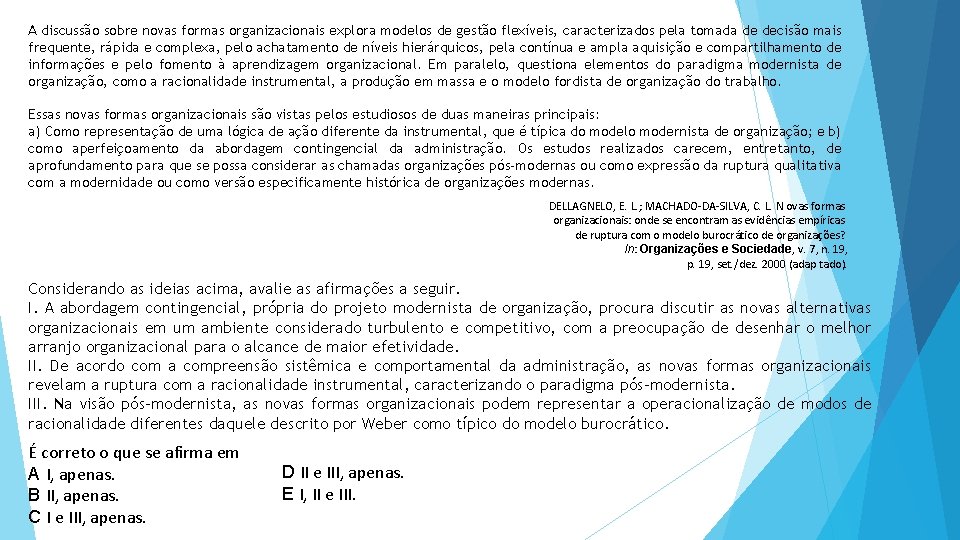 A discussão sobre novas formas organizacionais explora modelos de gestão flexíveis, caracterizados pela tomada de decisão mais frequente, rápida e complexa, pelo achatamento de níveis hierárquicos, pela contínua e ampla aquisição e compartilhamento de informações e pelo fomento à aprendizagem organizacional. Em paralelo, questiona elementos do paradigma modernista de organização, como a racionalidade instrumental, a produção em massa e o modelo fordista de organização do trabalho.

Essas novas formas organizacionais são vistas pelos estudiosos de duas maneiras principais:
a) Como representação de uma lógica de ação diferente da instrumental, que é típica do modelo modernista de organização; e b) como aperfeiçoamento da abordagem contingencial da administração. Os estudos realizados carecem, entretanto, de aprofundamento para que se possa considerar as chamadas organizações pós-modernas ou como expressão da ruptura qualitativa com a modernidade ou como versão especificamente histórica de organizações modernas.

DELLAGNELO, E. L.; MACHADO-DA-SILVA, C. L. Novas formas organizacionais: onde se encontram as evidências empíricas de ruptura com o modelo burocrático de organizações? In: Organizações e Sociedade, v. 7, n. 19, p. 19, set./dez. 2000 (adaptado).

Considerando as ideias acima, avalie as afirmações a seguir.
I. A abordagem contingencial, própria do projeto modernista de organização, procura discutir as novas alternativas organizacionais em um ambiente considerado turbulento e competitivo, com a preocupação de desenhar o melhor arranjo organizacional para o alcance de maior efetividade.
II. De acordo com a compreensão sistêmica e comportamental da administração, as novas formas organizacionais revelam a ruptura com a racionalidade instrumental, caracterizando o paradigma pós-modernista.
III. Na visão pós-modernista, as novas formas organizacionais podem representar a operacionalização de modos de racionalidade diferentes daquele descrito por Weber como típico do modelo burocrático.

É correto o que se afirma em
A I, apenas.
B II, apenas.
C I e III, apenas.
D II e III, apenas.
E I, II e III.